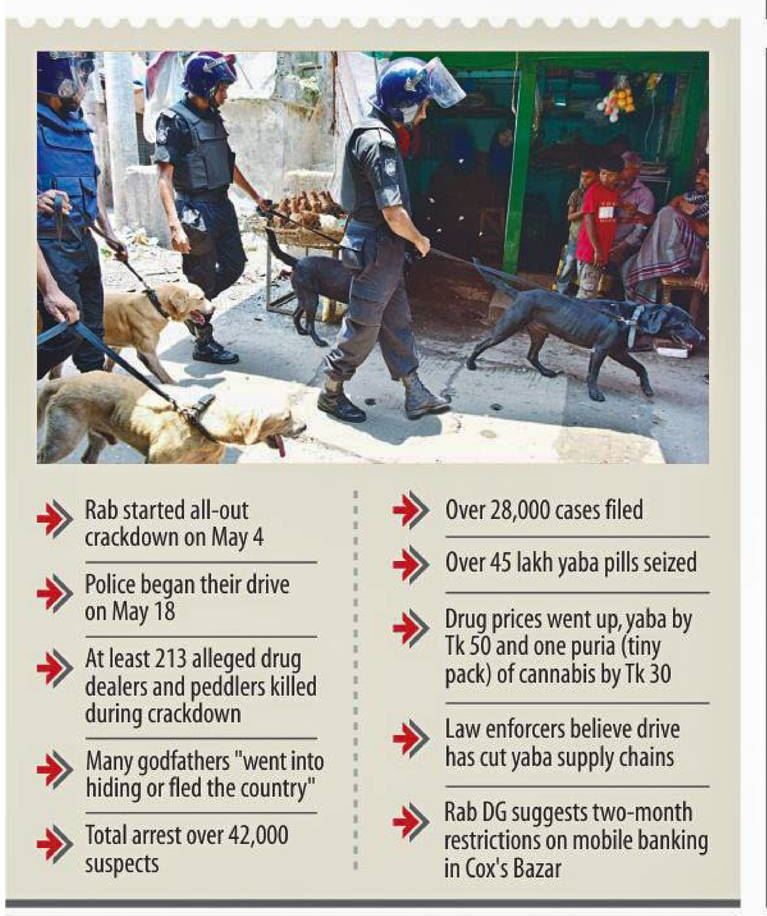 Rab started all-out crackdown on May 4

Police began their drive on May 18

At least 213 alleged drug dealers and peddlers killed during crackdown

Many godfathers "went into hiding or fled the country"

Total arrest over 42,000 suspects

Over 28,000 cases filed

Over 45 lakh yaba pills seized

Drug prices went up, yaba by Tk 50 and one puria (tiny pack) of cannabis by Tk 30

Law enforcers believe drive has cut yaba supply chains

Rab DG suggests two-month restrictions on mobile banking in Cox's Bazar